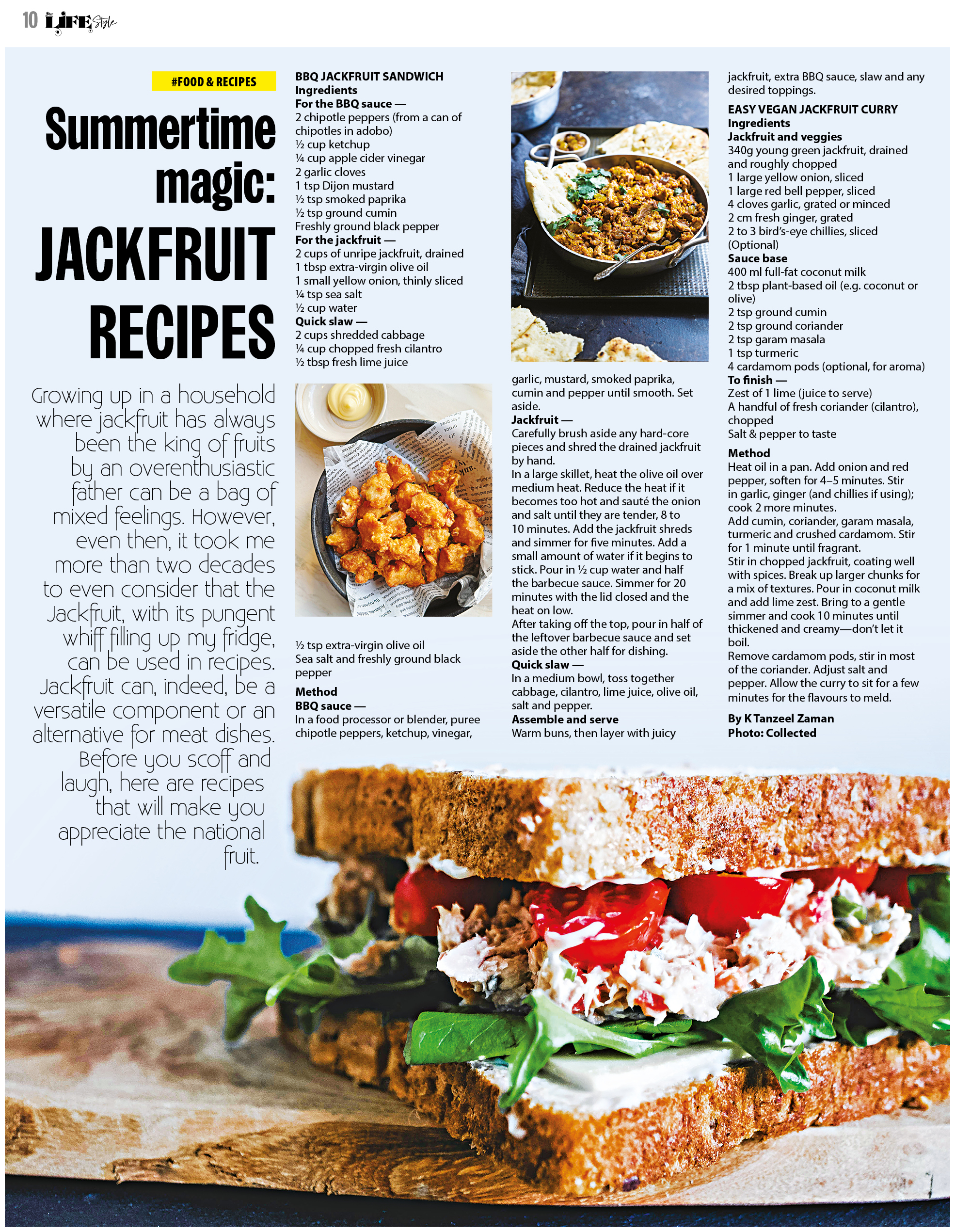 10 LIFE Style

#FOOD & RECIPES

Summertime magic: JACKFRUIT RECIPES

Growing up in a household where jackfruit has always been the king of fruits by an overenthusiastic father can be a bag of mixed feelings. However, even then, it took me more than two decades to even consider that the Jackfruit, with its pungent whiff filling up my fridge, can be used in recipes. Jackfruit can, indeed, be a versatile component or an alternative for meat dishes. Before you scoff and laugh, here are recipes that will make you appreciate the national fruit.

BBQ JACKFRUIT SANDWICH
Ingredients
For the BBQ sauce —
2 chipotle peppers (from a can of chipotles in adobo)
½ cup ketchup
¼ cup apple cider vinegar
2 garlic cloves
1 tsp Dijon mustard
½ tsp smoked paprika
½ tsp ground cumin
Freshly ground black pepper
For the jackfruit —
2 cups of unripe jackfruit, drained
1 tbsp extra-virgin olive oil
1 small yellow onion, thinly sliced
¼ tsp sea salt
½ cup water
Quick slaw —
2 cups shredded cabbage
¼ cup chopped fresh cilantro
½ tbsp fresh lime juice
½ tsp extra-virgin olive oil
Sea salt and freshly ground black pepper

Method
BBQ sauce —
In a food processor or blender, puree chipotle peppers, ketchup, vinegar, garlic, mustard, smoked paprika, cumin and pepper until smooth. Set aside.
Jackfruit —
Carefully brush aside any hard-core pieces and shred the drained jackfruit by hand.
In a large skillet, heat the olive oil over medium heat. Reduce the heat if it becomes too hot and sauté the onion and salt until they are tender, 8 to 10 minutes. Add the jackfruit shreds and simmer for five minutes. Add a small amount of water if it begins to stick. Pour in ½ cup water and half the barbecue sauce. Simmer for 20 minutes with the lid closed and the heat on low.
After taking off the top, pour in half of the leftover barbecue sauce and set aside the other half for dishing.
Quick slaw —
In a medium bowl, toss together cabbage, cilantro, lime juice, olive oil, salt and pepper.
Assemble and serve
Warm buns, then layer with juicy jackfruit, extra BBQ sauce, slaw and any desired toppings.

EASY VEGAN JACKFRUIT CURRY
Ingredients
Jackfruit and veggies
340g young green jackfruit, drained and roughly chopped
1 large yellow onion, sliced
1 large red bell pepper, sliced
4 cloves garlic, grated or minced
2 cm fresh ginger, grated
2 to 3 bird's-eye chillies, sliced (Optional)
Sauce base
400 ml full-fat coconut milk
2 tbsp plant-based oil (e.g. coconut or olive)
2 tsp ground cumin
2 tsp ground coriander
2 tsp garam masala
1 tsp turmeric
4 cardamom pods (optional, for aroma)
To finish —
Zest of 1 lime (juice to serve)
A handful of fresh coriander (cilantro), chopped
Salt & pepper to taste
Method
Heat oil in a pan. Add onion and red pepper, soften for 4–5 minutes. Stir in garlic, ginger (and chillies if using); cook 2 more minutes.
Add cumin, coriander, garam masala, turmeric and crushed cardamom. Stir for 1 minute until fragrant.
Stir in chopped jackfruit, coating well with spices. Break up larger chunks for a mix of textures. Pour in coconut milk and add lime zest. Bring to a gentle simmer and cook 10 minutes until thickened and creamy—don't let it boil.
Remove cardamom pods, stir in most of the coriander. Adjust salt and pepper. Allow the curry to sit for a few minutes for the flavours to meld.
By K Tanzeel Zaman
Photo: Collected